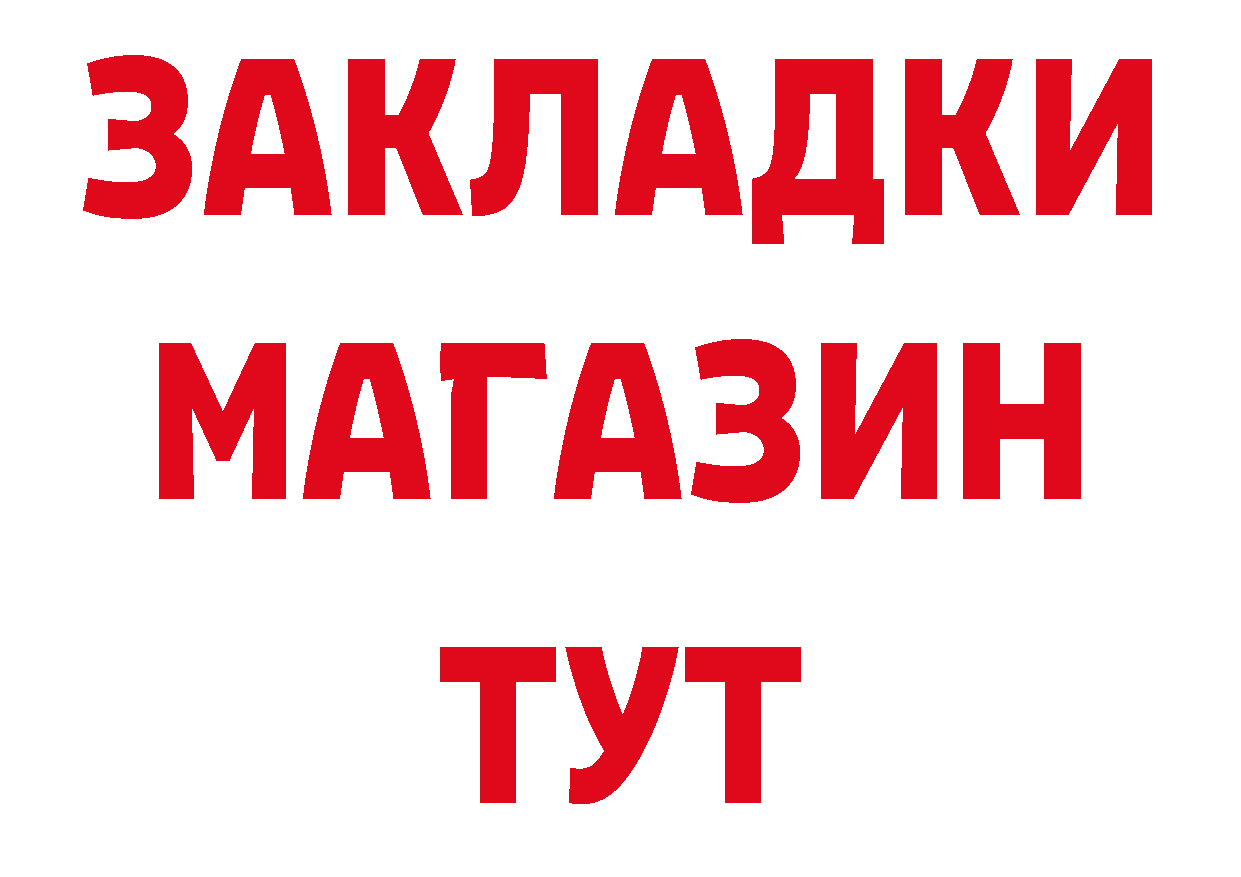 ЗАКЛАДКИ
МАГАЗИН
ТУТ